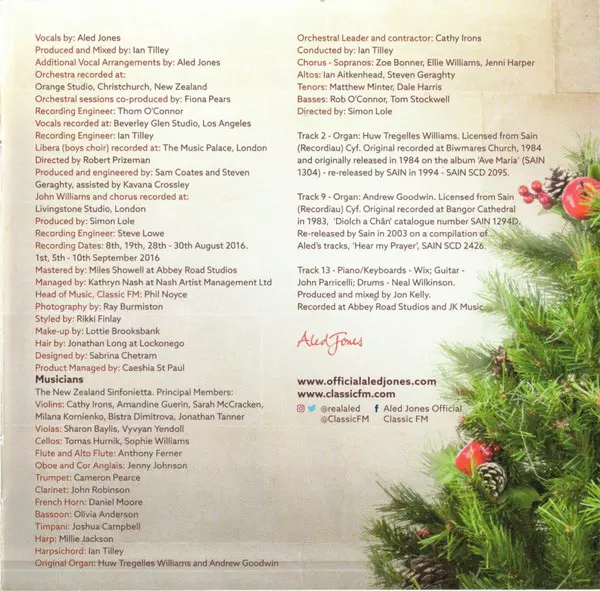 Vocals by: Aled Jones
Produced and Mixed by: Ian Tilley
Additional Vocal Arrangements by: Aled Jones
Orchestra recorded at:
Orange Studio, Christchurch, New Zealand
Orchestral sessions co-produced by: Fiona Pears
Recording Engineer: Thom O'Connor
Vocals recorded at: Beverley Glen Studio, Los Angeles
Recording Engineer: Ian Tilley
Libera (boys choir) recorded at: The Music Palace, London
Directed by Robert Prizeman
Produced and engineered by: Sam Coates and Steven Geraghty, assisted by Kavana Crossley
John Williams and chorus recorded at:
Livingstone Studio, London
Produced by: Simon Lole
Recording Engineer: Steve Lowe
Recording Dates: 8th, 19th, 28th - 30th August 2016.
1st, 5th - 10th September 2016
Mastered by: Miles Showell at Abbey Road Studios
Managed by: Kathryn Nash at Nash Artist Management Ltd
Head of Music, Classic FM: Phil Noyce
Photography by: Ray Burmiston
Styled by: Rikki Finlay
Make-up by: Lottie Brooksbank
Hair by: Jonathan Long at Lockonego
Designed by: Sabrina Chetram
Product Managed by: Caeshia St Paul

Musicians
The New Zealand Sinfonietta. Principal Members:
Violins: Cathy Irons, Amandine Guerin, Sarah McCracken, Milana Kornienko, Bistra Dimitrova, Jonathan Tanner
Violas: Sharon Baylis, Vyvyan Yendoll
Cellos: Tomas Hurnik, Sophie Williams
Flute and Alto Flute: Anthony Ferner
Oboe and Cor Anglais: Jenny Johnson
Trumpet: Cameron Pearce
Clarinet: John Robinson
French Horn: Daniel Moore
Bassoon: Olivia Anderson
Timpani: Joshua Campbell
Harp: Millie Jackson
Harpsichord: Ian Tilley
Original Organ: Huw Tregelles Williams and Andrew Goodwin

Orchestral Leader and contractor: Cathy Irons
Conducted by: Ian Tilley
Chorus - Sopranos: Zoe Bonner, Ellie Williams, Jenni Harper
Altos: Ian Aitkenhead, Steven Geraghty
Tenors: Matthew Minter, Dale Harris
Basses: Rob O'Connor, Tom Stockwell
Directed by: Simon Lole

Track 2 - Organ: Huw Tregelles Williams. Licensed from Sain (Recordiau) Cyf. Original recorded at Biwmares Church, 1984 and originally released in 1984 on the album 'Ave Maria' (SAIN 1304) - re-released by SAIN in 1994 - SAIN SCD 2095.

Track 9 - Organ: Andrew Goodwin. Licensed from Sain (Recordiau) Cyf. Original recorded at Bangor Cathedral in 1983, 'Diolch a Chân' catalogue number SAIN 1294D. Re-released by Sain in 2003 on a compilation of Aled's tracks, 'Hear my Prayer', SAIN SCD 2426.

Track 13 - Piano/Keyboards - Wix; Guitar - John Parricelli; Drums - Neal Wilkinson.
Produced and mixed by Jon Kelly.
Recorded at Abbey Road Studios and JK Music.

Aled Jones

www.officialaledjones.com
www.classicfm.com
@realaled
@ClassicFM
Aled Jones Official
Classic FM